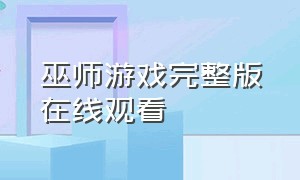 巫师游戏完整版在线观看